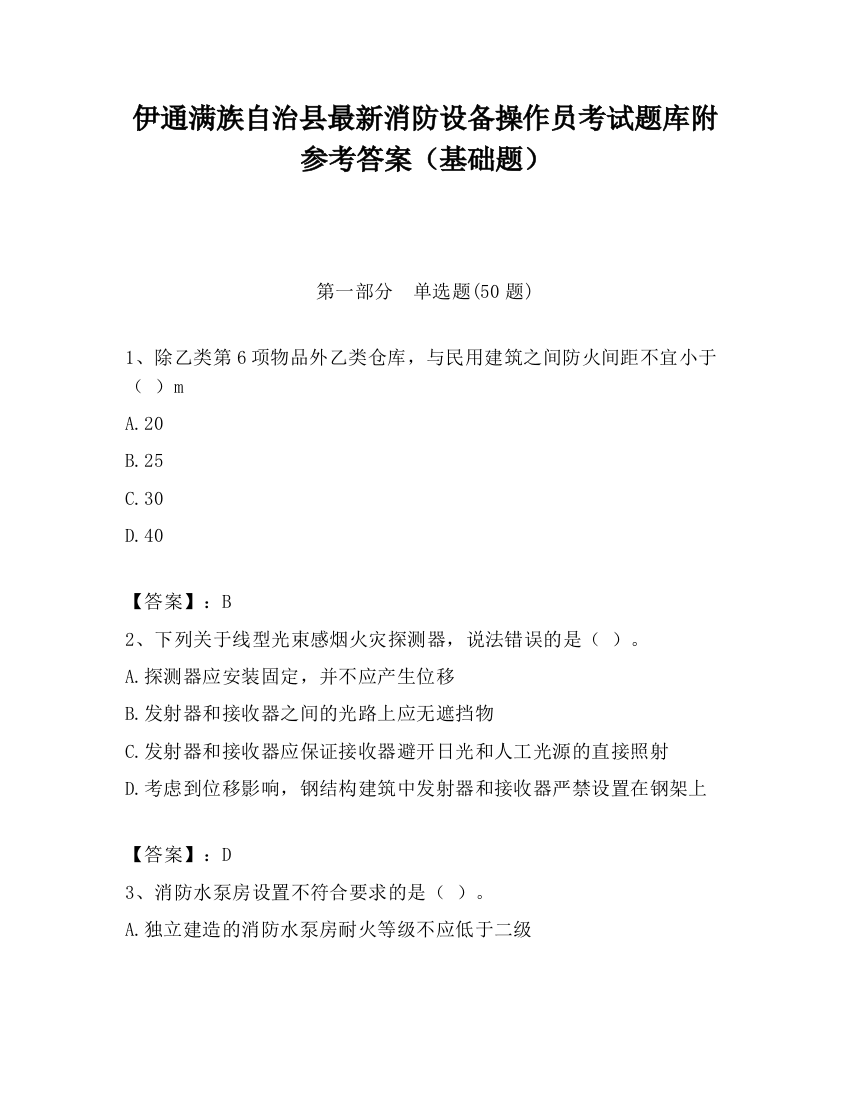 伊通满族自治县最新消防设备操作员考试题库附参考答案（基础题）

第一部分　单选题(50 题)

1、除乙类第 6 项物品外乙类仓库，与民用建筑之间防火间距不宜小于（ ）m

A.20

B.25

C.30

D.40

【答案】：B

2、下列关于线型光束感烟火灾探测器，说法错误的是（ ）。

A.探测器应安装固定，并不应产生位移

B.发射器和接收器之间的光路上应无遮挡物

C.发射器和接收器应保证接收器避开日光和人工光源的直接照射

D.考虑到位移影响，钢结构建筑中发射器和接收器严禁设置在钢架上

【答案】：D

3、消防水泵房设置不符合要求的是（ ）。

A.独立建造的消防水泵房耐火等级不应低于二级